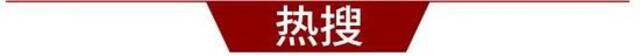 热搜